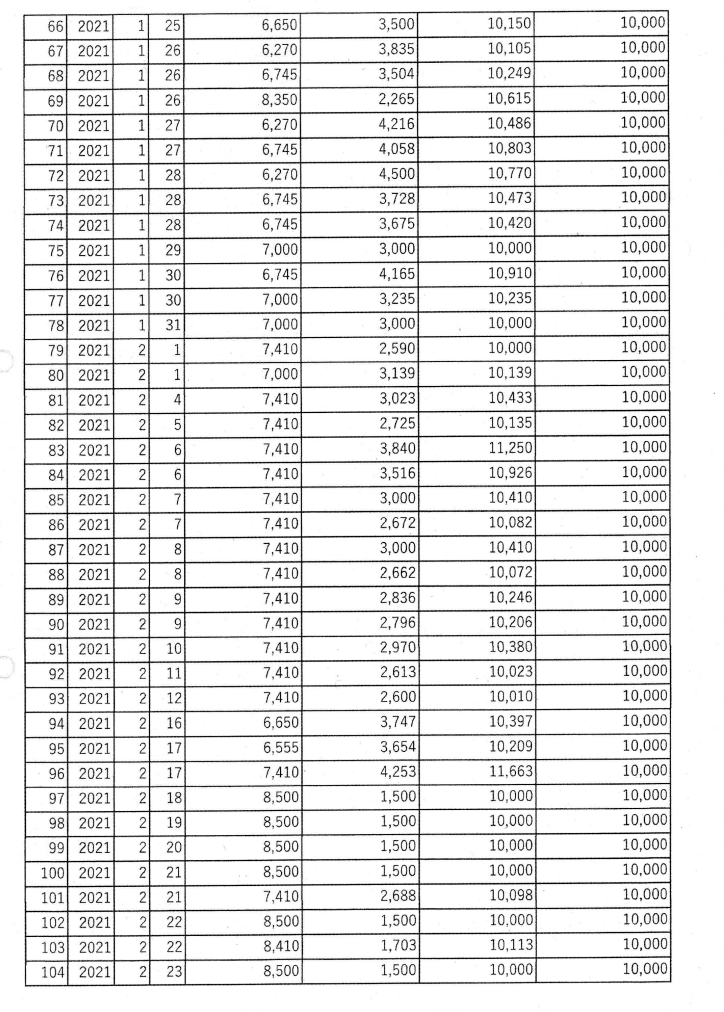 | 66 | 2021 | 1 | 25 | 6,650 | 3,500 | 10,150 | 10,000 |
|---|---|---|---|---|---|---|---|
| 67 | 2021 | 1 | 26 | 6,270 | 3,835 | 10,105 | 10,000 |
| 68 | 2021 | 1 | 26 | 6,745 | 3,504 | 10,249 | 10,000 |
| 69 | 2021 | 1 | 26 | 8,350 | 2,265 | 10,615 | 10,000 |
| 70 | 2021 | 1 | 27 | 6,270 | 4,216 | 10,486 | 10,000 |
| 71 | 2021 | 1 | 27 | 6,745 | 4,058 | 10,803 | 10,000 |
| 72 | 2021 | 1 | 28 | 6,270 | 4,500 | 10,770 | 10,000 |
| 73 | 2021 | 1 | 28 | 6,745 | 3,728 | 10,473 | 10,000 |
| 74 | 2021 | 1 | 28 | 6,745 | 3,675 | 10,420 | 10,000 |
| 75 | 2021 | 1 | 29 | 7,000 | 3,000 | 10,000 | 10,000 |
| 76 | 2021 | 1 | 30 | 6,745 | 4,165 | 10,910 | 10,000 |
| 77 | 2021 | 1 | 30 | 7,000 | 3,235 | 10,235 | 10,000 |
| 78 | 2021 | 1 | 31 | 7,000 | 3,000 | 10,000 | 10,000 |
| 79 | 2021 | 2 | 1 | 7,410 | 2,590 | 10,000 | 10,000 |
| 80 | 2021 | 2 | 1 | 7,000 | 3,139 | 10,139 | 10,000 |
| 81 | 2021 | 2 | 4 | 7,410 | 3,023 | 10,433 | 10,000 |
| 82 | 2021 | 2 | 5 | 7,410 | 2,725 | 10,135 | 10,000 |
| 83 | 2021 | 2 | 6 | 7,410 | 3,840 | 11,250 | 10,000 |
| 84 | 2021 | 2 | 6 | 7,410 | 3,516 | 10,926 | 10,000 |
| 85 | 2021 | 2 | 7 | 7,410 | 3,000 | 10,410 | 10,000 |
| 86 | 2021 | 2 | 7 | 7,410 | 2,672 | 10,082 | 10,000 |
| 87 | 2021 | 2 | 8 | 7,410 | 3,000 | 10,410 | 10,000 |
| 88 | 2021 | 2 | 8 | 7,410 | 2,662 | 10,072 | 10,000 |
| 89 | 2021 | 2 | 9 | 7,410 | 2,836 | 10,246 | 10,000 |
| 90 | 2021 | 2 | 9 | 7,410 | 2,796 | 10,206 | 10,000 |
| 91 | 2021 | 2 | 10 | 7,410 | 2,970 | 10,380 | 10,000 |
| 92 | 2021 | 2 | 11 | 7,410 | 2,613 | 10,023 | 10,000 |
| 93 | 2021 | 2 | 12 | 7,410 | 2,600 | 10,010 | 10,000 |
| 94 | 2021 | 2 | 16 | 6,650 | 3,747 | 10,397 | 10,000 |
| 95 | 2021 | 2 | 17 | 6,555 | 3,654 | 10,209 | 10,000 |
| 96 | 2021 | 2 | 17 | 7,410 | 4,253 | 11,663 | 10,000 |
| 97 | 2021 | 2 | 18 | 8,500 | 1,500 | 10,000 | 10,000 |
| 98 | 2021 | 2 | 19 | 8,500 | 1,500 | 10,000 | 10,000 |
| 99 | 2021 | 2 | 20 | 8,500 | 1,500 | 10,000 | 10,000 |
| 100 | 2021 | 2 | 21 | 8,500 | 1,500 | 10,000 | 10,000 |
| 101 | 2021 | 2 | 21 | 7,410 | 2,688 | 10,098 | 10,000 |
| 102 | 2021 | 2 | 22 | 8,500 | 1,500 | 10,000 | 10,000 |
| 103 | 2021 | 2 | 22 | 8,410 | 1,703 | 10,113 | 10,000 |
| 104 | 2021 | 2 | 23 | 8,500 | 1,500 | 10,000 | 10,000 |